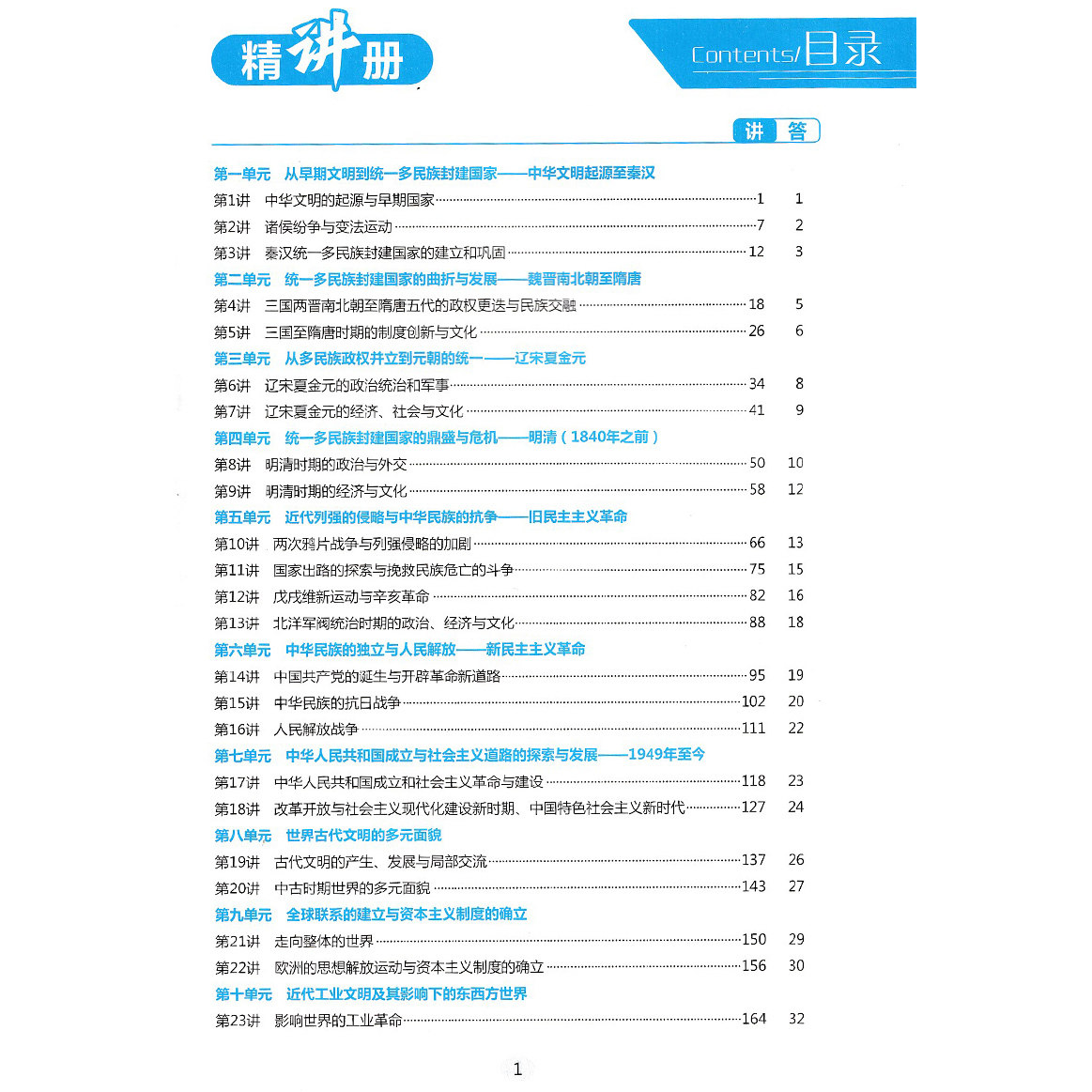 精讲册

Contents/目录

讲 答

第一单元 从早期文明到统一多民族封建国家——中华文明起源至秦汉

第1讲 中华文明的起源与早期国家 1 1

第2讲 诸侯纷争与变法运动 7 2

第3讲 秦汉统一多民族封建国家的建立和巩固 12 3

第二单元 统一多民族封建国家的曲折与发展——魏晋南北朝至隋唐

第4讲 三国两晋南北朝至隋唐五代的政权更迭与民族交融 18 5

第5讲 三国至隋唐时期的制度创新与文化 26 6

第三单元 从多民族政权并立到元朝的统一——辽宋夏金元

第6讲 辽宋夏金元的政治统治和军事 34 8

第7讲 辽宋夏金元的经济、社会与文化 41 9

第四单元 统一多民族封建国家的鼎盛与危机——明清（1840年之前）

第8讲 明清时期的政治与外交 50 10

第9讲 明清时期的经济与文化 58 12

第五单元 近代列强的侵略与中华民族的抗争——旧民主主义革命

第10讲 两次鸦片战争与列强侵略的加剧 66 13

第11讲 国家出路的探索与挽救民族危亡的斗争 75 15

第12讲 戊戌维新运动与辛亥革命 82 16

第13讲 北洋军阀统治时期的政治、经济与文化 88 18

第六单元 中华民族的独立与人民解放——新民主主义革命

第14讲 中国共产党的诞生与开辟革命新道路 95 19

第15讲 中华民族的抗日战争 102 20

第16讲 人民解放战争 111 22

第七单元 中华人民共和国成立与社会主义道路的探索与发展——1949年至今

第17讲 中华人民共和国成立和社会主义革命与建设 118 23

第18讲 改革开放与社会主义现代化建设新时期、中国特色社会主义新时代 127 24

第八单元 世界古代文明的多元面貌

第19讲 古代文明的产生、发展与局部交流 137 26

第20讲 中古时期世界的多元面貌 143 27

第九单元 全球联系的建立与资本主义制度的确立

第21讲 走向整体的世界 150 29

第22讲 欧洲的思想解放运动与资本主义制度的确立 156 30

第十单元 近代工业文明及其影响下的东西方世界

第23讲 影响世界的工业革命 164 32

1